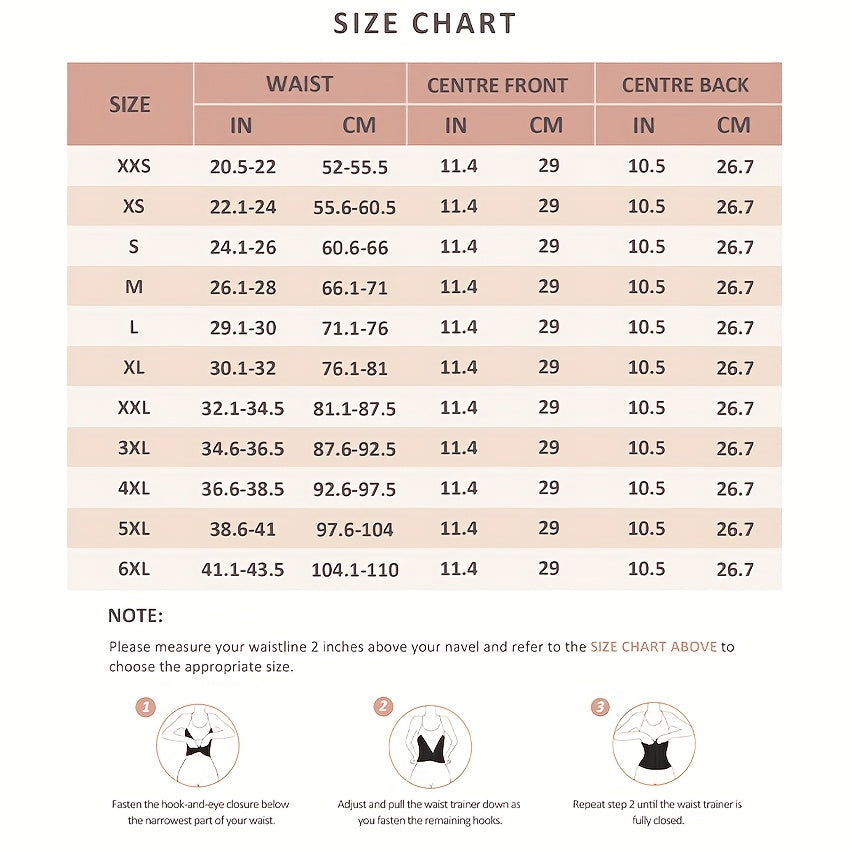 SIZE CHART

| SIZE | WAIST IN | WAIST CM | CENTRE FRONT IN | CENTRE FRONT CM | CENTRE BACK IN | CENTRE BACK CM |
|---|---|---|---|---|---|---|
| XXS | 20.5-22 | 52-55.5 | 11.4 | 29 | 10.5 | 26.7 |
| XS | 22.1-24 | 55.6-60.5 | 11.4 | 29 | 10.5 | 26.7 |
| S | 24.1-26 | 60.6-66 | 11.4 | 29 | 10.5 | 26.7 |
| M | 26.1-28 | 66.1-71 | 11.4 | 29 | 10.5 | 26.7 |
| L | 29.1-30 | 71.1-76 | 11.4 | 29 | 10.5 | 26.7 |
| XL | 30.1-32 | 76.1-81 | 11.4 | 29 | 10.5 | 26.7 |
| XXL | 32.1-34.5 | 81.1-87.5 | 11.4 | 29 | 10.5 | 26.7 |
| 3XL | 34.6-36.5 | 87.6-92.5 | 11.4 | 29 | 10.5 | 26.7 |
| 4XL | 36.6-38.5 | 92.6-97.5 | 11.4 | 29 | 10.5 | 26.7 |
| 5XL | 38.6-41 | 97.6-104 | 11.4 | 29 | 10.5 | 26.7 |
| 6XL | 41.1-43.5 | 104.1-110 | 11.4 | 29 | 10.5 | 26.7 |

NOTE:

Please measure your waistline 2 inches above your navel and refer to the SIZE CHART ABOVE to choose the appropriate size.

1
Fasten the hook-and-eye closure below the narrowest part of your waist.

2
Adjust and pull the waist trainer down as you fasten the remaining hooks.

3
Repeat step 2 until the waist trainer is fully closed.